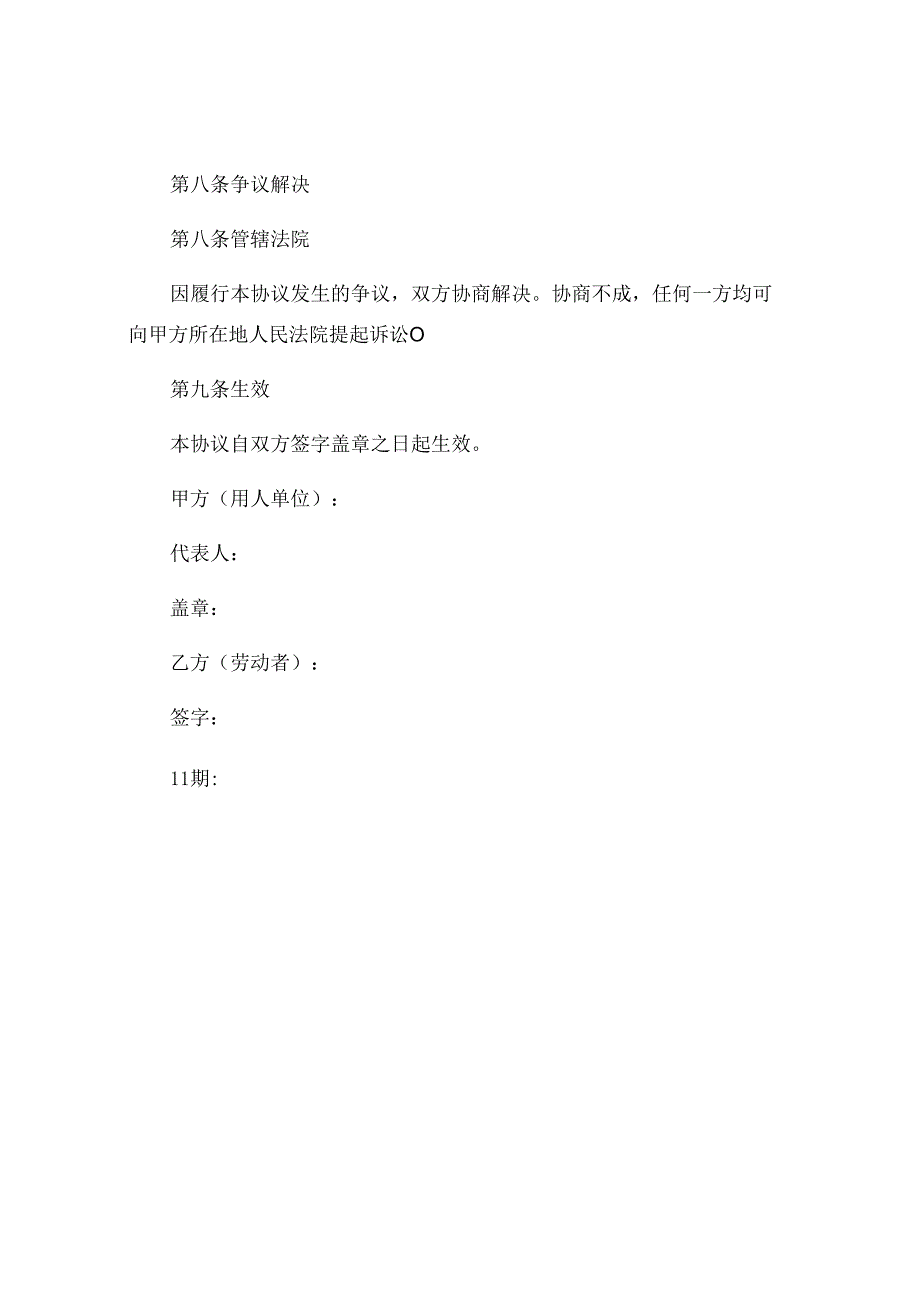 第八条争议解决

第八条管辖法院

因履行本协议发生的争议，双方协商解决。协商不成，任何一方均可向甲方所在地人民法院提起诉讼O

第九条生效

本协议自双方签字盖章之日起生效。

甲方（用人单位）：

代表人：

盖章：

乙方（劳动者）：

签字：

11期: